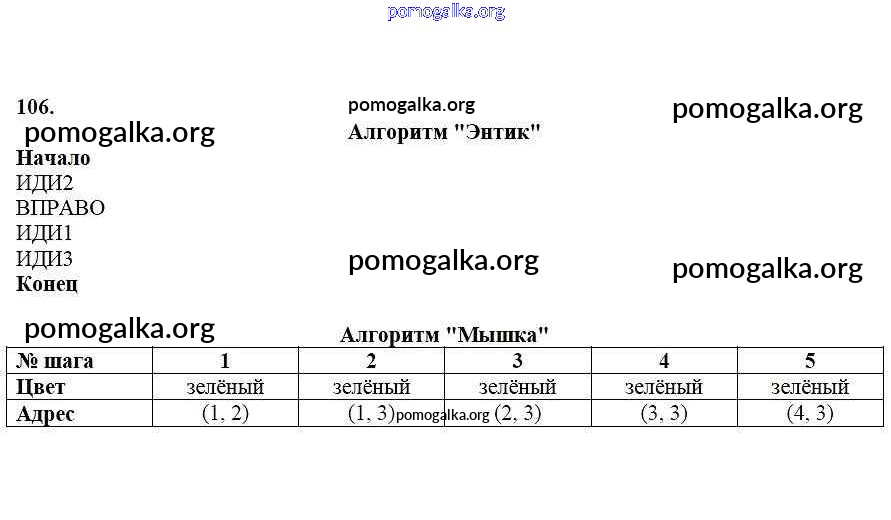 106.

Алгоритм "Энтик"

Начало
ИДИ2
ВПРАВО
ИДИ1
ИДИ3
Конец

Алгоритм "Мышка"

| № шага | 1 | 2 | 3 | 4 | 5 |
|---|---|---|---|---|---|
| Цвет | зелёный | зелёный | зелёный | зелёный | зелёный |
| Адрес | (1, 2) | (1, 3) | (2, 3) | (3, 3) | (4, 3) |

pomogalka.org